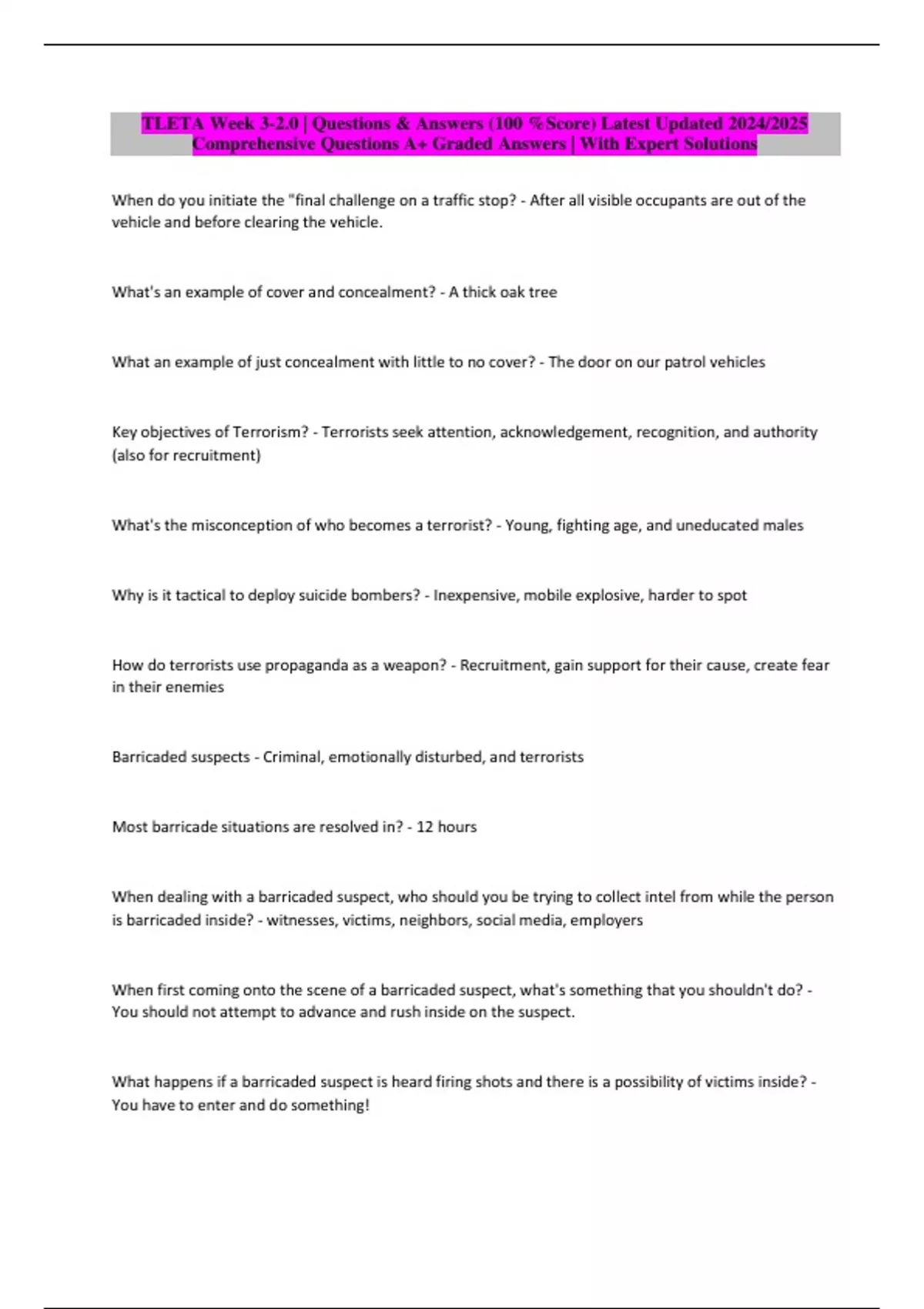 TLETA Week 3-2.0 | Questions & Answers (100 %Score) Latest Updated 2024/2025 Comprehensive Questions A+ Graded Answers | With Expert Solutions

When do you initiate the "final challenge on a traffic stop? - After all visible occupants are out of the vehicle and before clearing the vehicle.

What's an example of cover and concealment? - A thick oak tree

What an example of just concealment with little to no cover? - The door on our patrol vehicles

Key objectives of Terrorism? - Terrorists seek attention, acknowledgement, recognition, and authority (also for recruitment)

What's the misconception of who becomes a terrorist? - Young, fighting age, and uneducated males

Why is it tactical to deploy suicide bombers? - Inexpensive, mobile explosive, harder to spot

How do terrorists use propaganda as a weapon? - Recruitment, gain support for their cause, create fear in their enemies

Barricaded suspects - Criminal, emotionally disturbed, and terrorists

Most barricade situations are resolved in? - 12 hours

When dealing with a barricaded suspect, who should you be trying to collect intel from while the person is barricaded inside? - witnesses, victims, neighbors, social media, employers

When first coming onto the scene of a barricaded suspect, what's something that you shouldn't do? - You should not attempt to advance and rush inside on the suspect.

What happens if a barricaded suspect is heard firing shots and there is a possibility of victims inside? - You have to enter and do something!